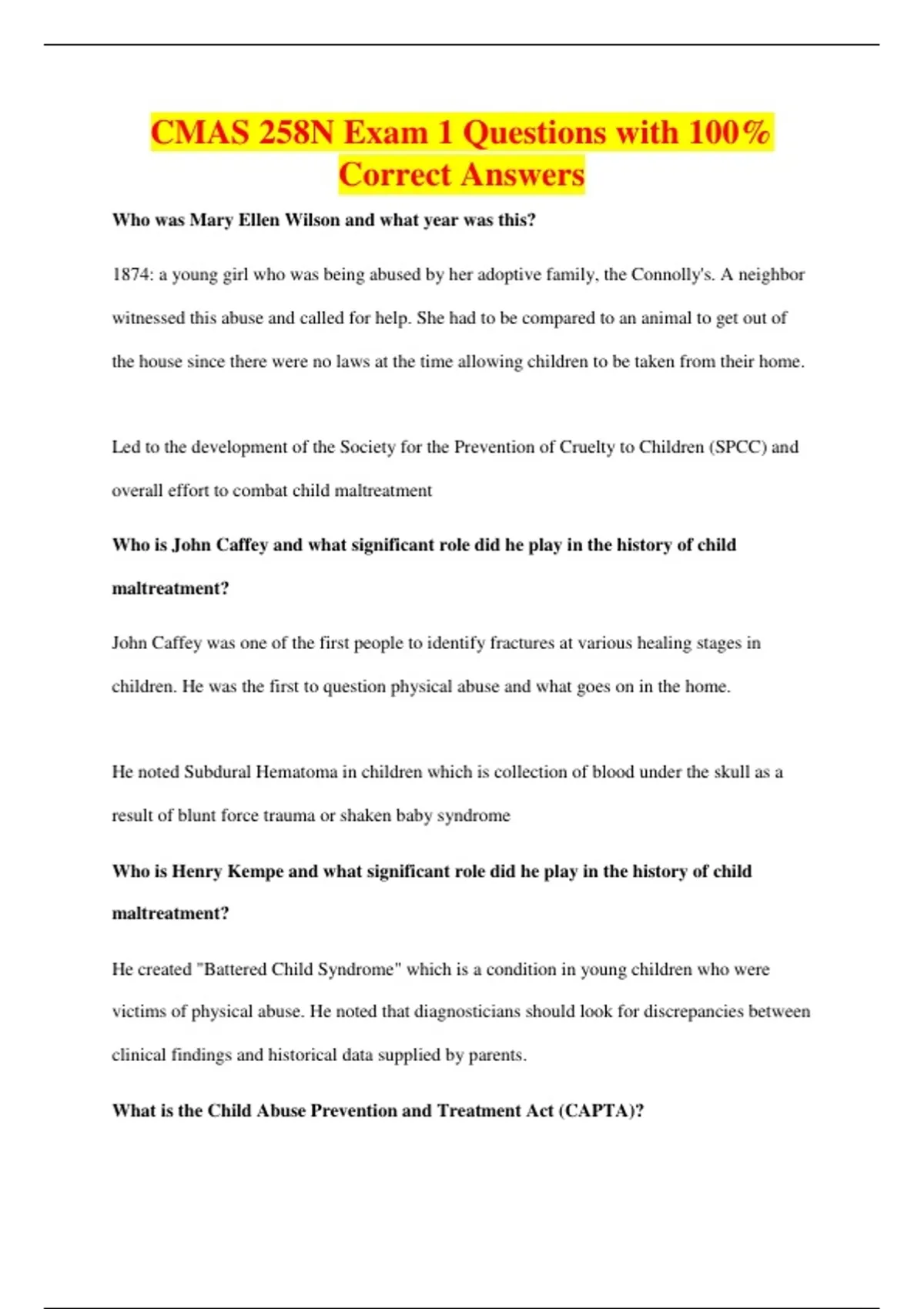 CMAS 258N Exam 1 Questions with 100% Correct Answers

Who was Mary Ellen Wilson and what year was this?

1874: a young girl who was being abused by her adoptive family, the Connolly's. A neighbor witnessed this abuse and called for help. She had to be compared to an animal to get out of the house since there were no laws at the time allowing children to be taken from their home.

Led to the development of the Society for the Prevention of Cruelty to Children (SPCC) and overall effort to combat child maltreatment

Who is John Caffey and what significant role did he play in the history of child maltreatment?

John Caffey was one of the first people to identify fractures at various healing stages in children. He was the first to question physical abuse and what goes on in the home.

He noted Subdural Hematoma in children which is collection of blood under the skull as a result of blunt force trauma or shaken baby syndrome

Who is Henry Kempe and what significant role did he play in the history of child maltreatment?

He created "Battered Child Syndrome" which is a condition in young children who were victims of physical abuse. He noted that diagnosticians should look for discrepancies between clinical findings and historical data supplied by parents.

What is the Child Abuse Prevention and Treatment Act (CAPTA)?